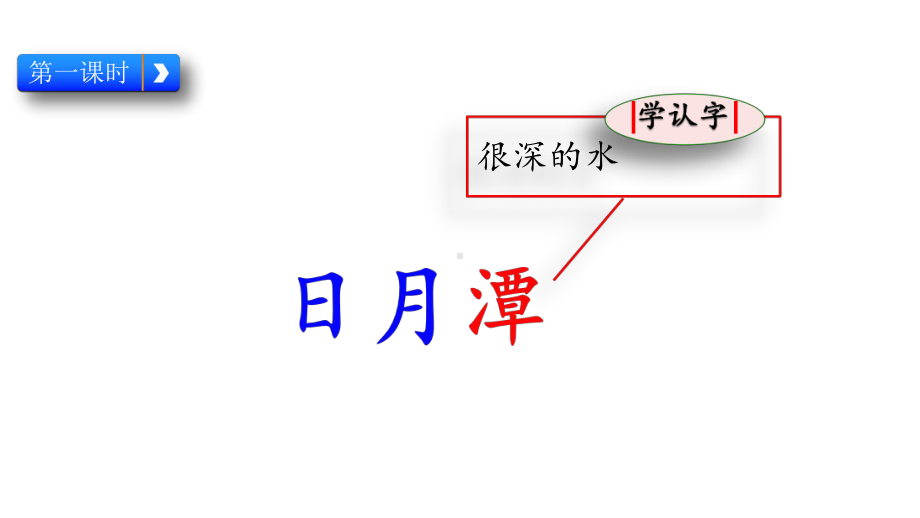 第一课时

学认字

很深的水

日月潭